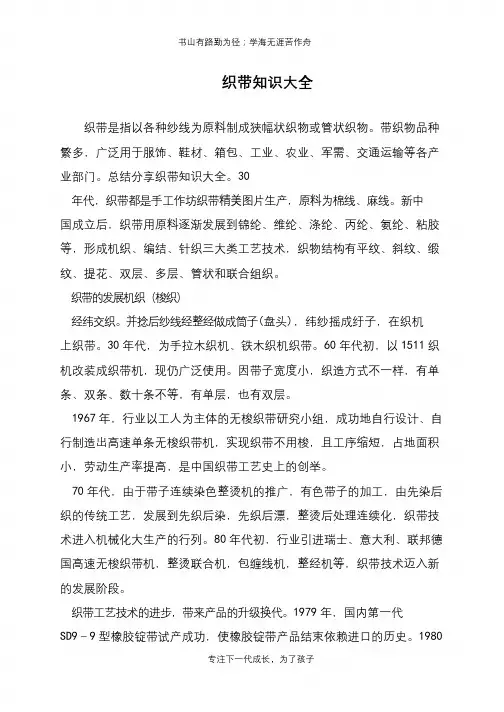 书山有路勤为径；学海无涯苦作舟

织带知识大全

织带是指以各种纱线为原料制成狭幅状织物或管状织物。带织物品种繁多，广泛用于服饰、鞋材、箱包、工业、农业、军需、交通运输等各产业部门。总结分享织带知识大全。30

年代，织带都是手工作坊织带精美图片生产，原料为棉线、麻线。新中国成立后，织带用原料逐渐发展到锦纶、维纶、涤纶、丙纶、氨纶、粘胶等，形成机织、编结、针织三大类工艺技术，织物结构有平纹、斜纹、缎纹、提花、双层、多层、管状和联合组织。

织带的发展机织（梭织）

经纬交织。并捻后纱线经整经做成筒子(盘头)，纬纱摇成纡子，在织机上织带。30 年代，为手拉木织机、铁木织机织带。60 年代初，以 1511 织机改装成织带机，现仍广泛使用。因带子宽度小，织造方式不一样，有单条、双条、数十条不等，有单层，也有双层。

1967 年，行业以工人为主体的无梭织带研究小组，成功地自行设计、自行制造出高速单条无梭织带机，实现织带不用梭，且工序缩短，占地面积小，劳动生产率提高，是中国织带工艺史上的创举。

70 年代，由于带子连续染色整烫机的推广，有色带子的加工，由先染后织的传统工艺，发展到先织后染，先织后漂，整烫后处理连续化，织带技术进入机械化大生产的行列。80 年代初，行业引进瑞士、意大利、联邦德国高速无梭织带机，整烫联合机，包缠线机，整经机等，织带技术迈入新的发展阶段。

织带工艺技术的进步，带来产品的升级换代。1979 年，国内第一代 SD9－9 型橡胶锭带试产成功，使橡胶锭带产品结束依赖进口的历史。1980

专注下一代成长，为了孩子